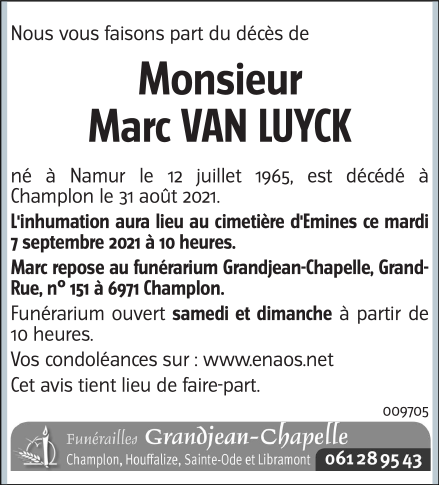 Nous vous faisons part du décès de

Monsieur
Marc VAN LUYCK

né à Namur le 12 juillet 1965, est décédé à Champlon le 31 août 2021.

L'inhumation aura lieu au cimetière d'Emines ce mardi 7 septembre 2021 à 10 heures.

Marc repose au funérarium Grandjean-Chapelle, Grand-Rue, n° 151 à 6971 Champlon.

Funérarium ouvert samedi et dimanche à partir de 10 heures.

Vos condoléances sur : www.enaos.net

Cet avis tient lieu de faire-part.

009705

Funérailles Grandjean-Chapelle
Champlon, Houffalize, Sainte-Ode et Libramont 061 28 95 43